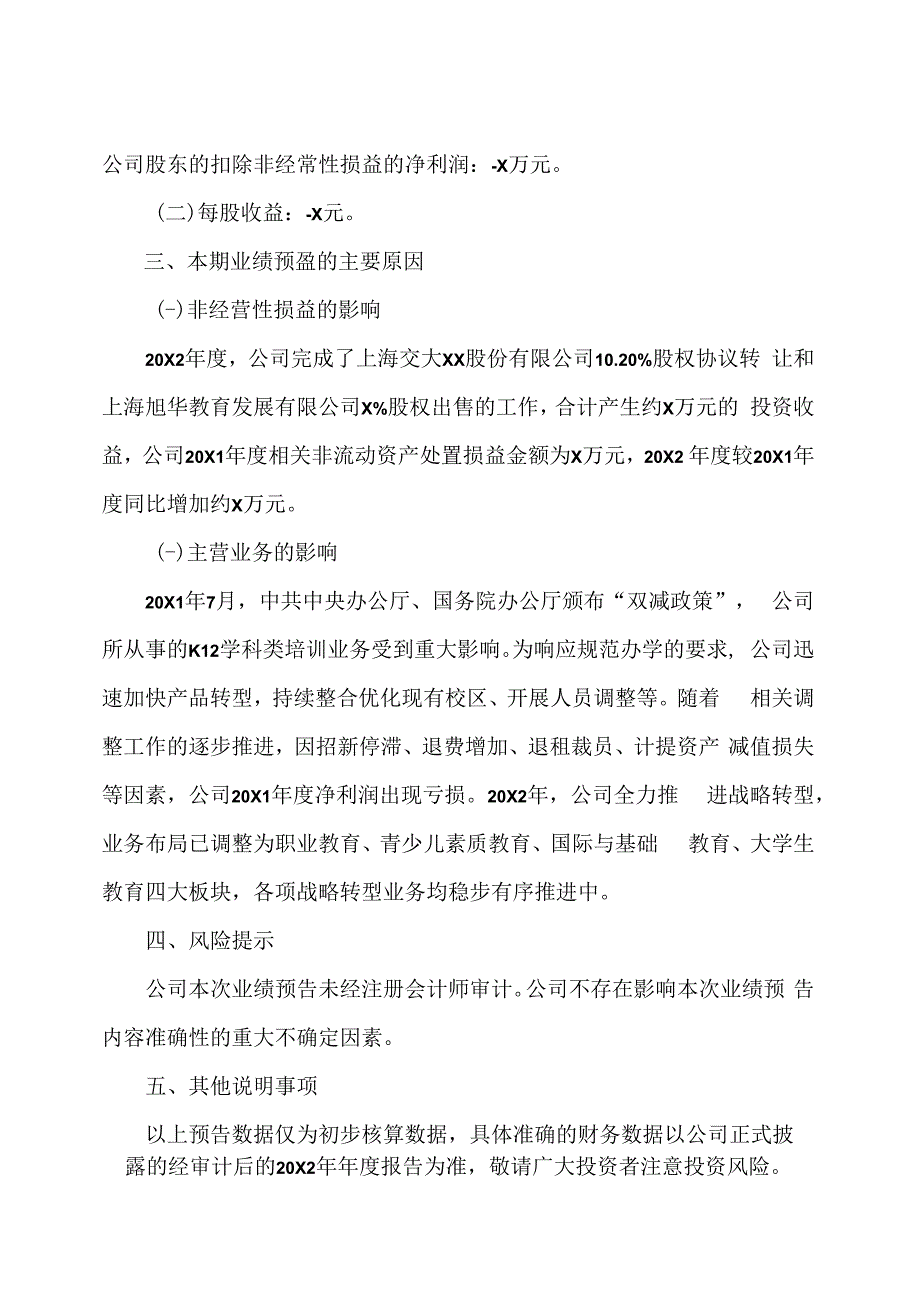 公司股东的扣除非经常性损益的净利润：-X万元。

(二)每股收益：-X元。

三、本期业绩预盈的主要原因

(-)非经营性损益的影响

20X2年度，公司完成了上海交大XX股份有限公司10.20%股权协议转让和上海旭华教育发展有限公司X%股权出售的工作，合计产生约X万元的投资收益，公司20X1年度相关非流动资产处置损益金额为X万元，20X2年度较20X1年度同比增加约X万元。

(-)主营业务的影响

20X1年7月，中共中央办公厅、国务院办公厅颁布“双减政策”，公司所从事的K12学科类培训业务受到重大影响。为响应规范办学的要求，公司迅速加快产品转型，持续整合优化现有校区、开展人员调整等。随着相关调整工作的逐步推进，因招新停滞、退费增加、退租裁员、计提资产减值损失等因素，公司20X1年度净利润出现亏损。20X2年，公司全力推进战略转型，业务布局已调整为职业教育、青少儿素质教育、国际与基础教育、大学生教育四大板块，各项战略转型业务均稳步有序推进中。

四、风险提示

公司本次业绩预告未经注册会计师审计。公司不存在影响本次业绩预告内容准确性的重大不确定因素。

五、其他说明事项

以上预告数据仅为初步核算数据，具体准确的财务数据以公司正式披露的经审计后的20X2年年度报告为准，敬请广大投资者注意投资风险。